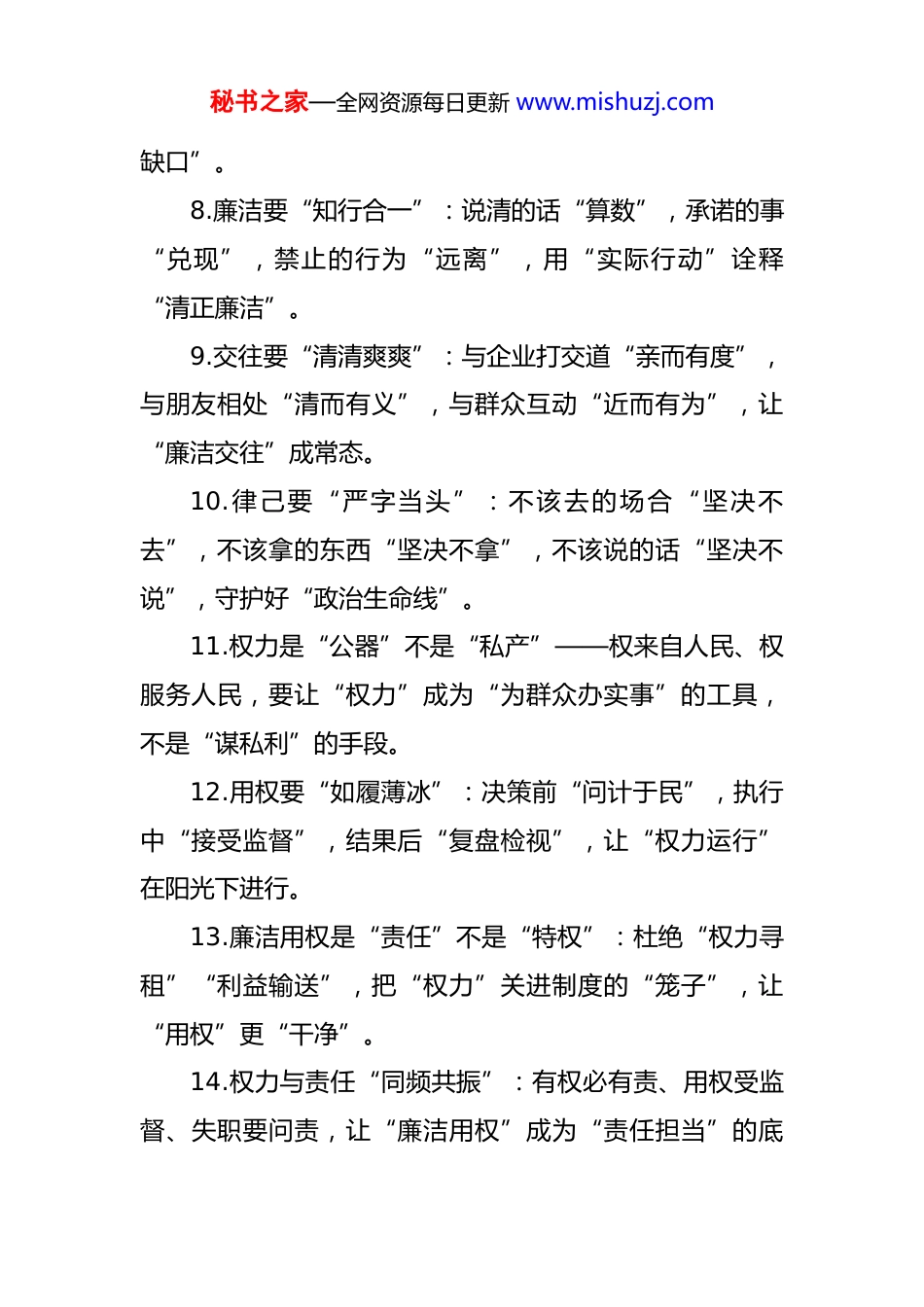 秘书之家—全网资源每日更新 www.mishuzj.com

缺口”。

8.廉洁要“知行合一”：说清的话“算数”，承诺的事“兑现”，禁止的行为“远离”，用“实际行动”诠释“清正廉洁”。

9.交往要“清清爽爽”：与企业打交道“亲而有度”，与朋友相处“清而有义”，与群众互动“近而有为”，让“廉洁交往”成常态。

10.律己要“严字当头”：不该去的场合“坚决不去”，不该拿的东西“坚决不拿”，不该说的话“坚决不说”，守护好“政治生命线”。

11.权力是“公器”不是“私产”——权来自人民、权服务人民，要让“权力”成为“为群众办实事”的工具，不是“谋私利”的手段。

12.用权要“如履薄冰”：决策前“问计于民”，执行中“接受监督”，结果后“复盘检视”，让“权力运行”在阳光下进行。

13.廉洁用权是“责任”不是“特权”：杜绝“权力寻租”“利益输送”，把“权力”关进制度的“笼子”，让“用权”更“干净”。

14.权力与责任“同频共振”：有权必有责、用权受监督、失职要问责，让“廉洁用权”成为“责任担当”的底